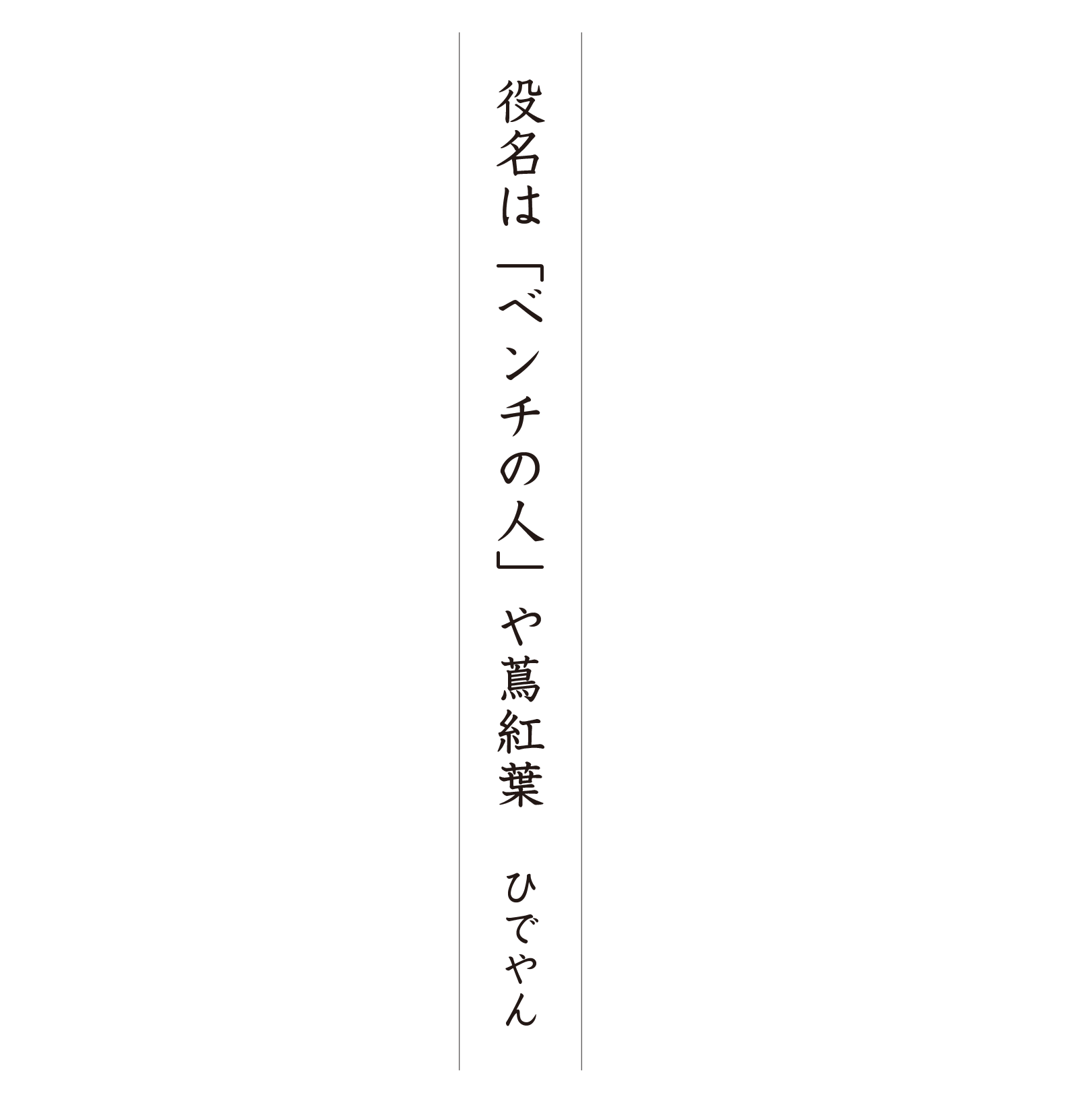 役名は「ベンチの人」や蔦紅葉

ひでやん